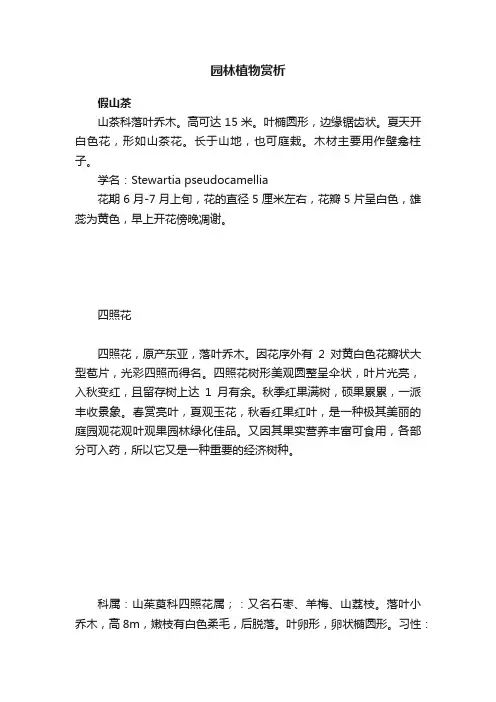 园林植物赏析

假山茶

山茶科落叶乔木。高可达 15 米。叶椭圆形，边缘锯齿状。夏天开白色花，形如山茶花。长于山地，也可庭栽。木材主要用作壁龛柱子。

学名：Stewartia pseudocamellia

花期 6 月-7 月上旬，花的直径 5 厘米左右，花瓣 5 片呈白色，雄蕊为黄色，早上开花傍晚凋谢。

四照花

四照花，原产东亚，落叶乔木。因花序外有 2 对黄白色花瓣状大型苞片，光彩四照而得名。四照花树形美观圆整呈伞状，叶片光亮，入秋变红，且留存树上达 1 月有余。秋季红果满树，硕果累累，一派丰收景象。春赏亮叶，夏观玉花，秋看红果红叶，是一种极其美丽的庭园观花观叶观果园林绿化佳品。又因其果实营养丰富可食用，各部分可入药，所以它又是一种重要的经济树种。

科属：山茱萸科四照花属；：又名石枣、羊梅、山荔枝。落叶小乔木，高 8m，嫩枝有白色柔毛，后脱落。叶卵形，卵状椭圆形。习性：